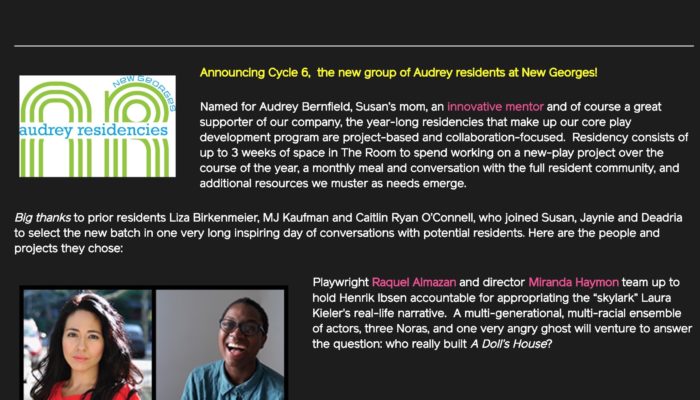 New Georges
audrey residencies

Announcing Cycle 6, the new group of Audrey residents at New Georges!

Named for Audrey Bernfield, Susan's mom, an innovative mentor and of course a great supporter of our company, the year-long residencies that make up our core play development program are project-based and collaboration-focused. Residency consists of up to 3 weeks of space in The Room to spend working on a new-play project over the course of the year, a monthly meal and conversation with the full resident community, and additional resources we muster as needs emerge.

Big thanks to prior residents Liza Birkenmeier, MJ Kaufman and Caitlin Ryan O'Connell, who joined Susan, Jaynie and Deadria to select the new batch in one very long inspiring day of conversations with potential residents. Here are the people and projects they chose:

Playwright Raquel Almazan and director Miranda Haymon team up to hold Henrik Ibsen accountable for appropriating the "skylark" Laura Kieler's real-life narrative. A multi-generational, multi-racial ensemble of actors, three Noras, and one very angry ghost will venture to answer the question: who really built A Doll's House?